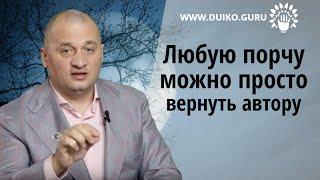 WWW.DUIKO.GURU

Любую порчу можно просто вернуть автору